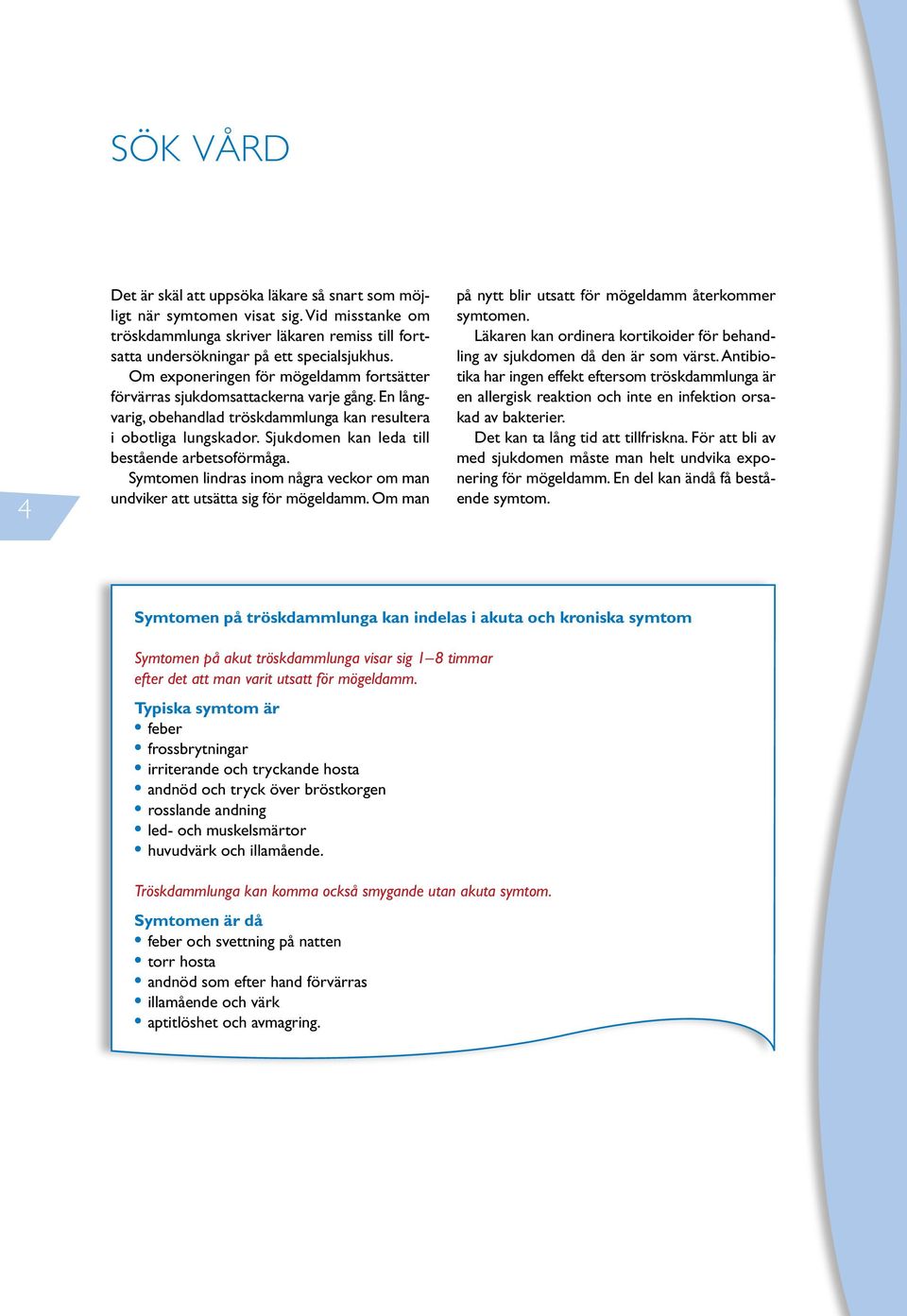 SÖK VÅRD

Det är skäl att uppsöka läkare så snart som möjligt när symtomen visat sig. Vid misstanke om tröskdammlunga skriver läkaren remiss till fortsatta undersökningar på ett specialsjukhus.

Om exponeringen för mögeldamm fortsätter förvärras sjukdomsattackerna varje gång. En långvarig, obehandlad tröskdammlunga kan resultera i obotliga lungskador. Sjukdomen kan leda till bestående arbetsoförmåga.

Symtomen lindras inom några veckor om man undviker att utsätta sig för mögeldamm. Om man på nytt blir utsatt för mögeldamm återkommer symtomen.

Läkaren kan ordinera kortikoider för behandling av sjukdomen då den är som värst. Antibiotika har ingen effekt eftersom tröskdammlunga är en allergisk reaktion och inte en infektion orsakad av bakterier.

Det kan ta lång tid att tillfriskna. För att bli av med sjukdomen måste man helt undvika exponering för mögeldamm. En del kan ändå få bestående symtom.

4

Symtomen på tröskdammlunga kan indelas i akuta och kroniska symtom

Symtomen på akut tröskdammlunga visar sig 1–8 timmar efter det att man varit utsatt för mögeldamm.

Typiska symtom är
• feber
• frossbrytningar
• irriterande och tryckande hosta
• andnöd och tryck över bröstkorgen
• rosslande andning
• led- och muskelsmärtor
• huvudvärk och illamående.

Tröskdammlunga kan komma också smygande utan akuta symtom.

Symtomen är då
• feber och svettning på natten
• torr hosta
• andnöd som efter hand förvärras
• illamående och värk
• aptitlöshet och avmagring.